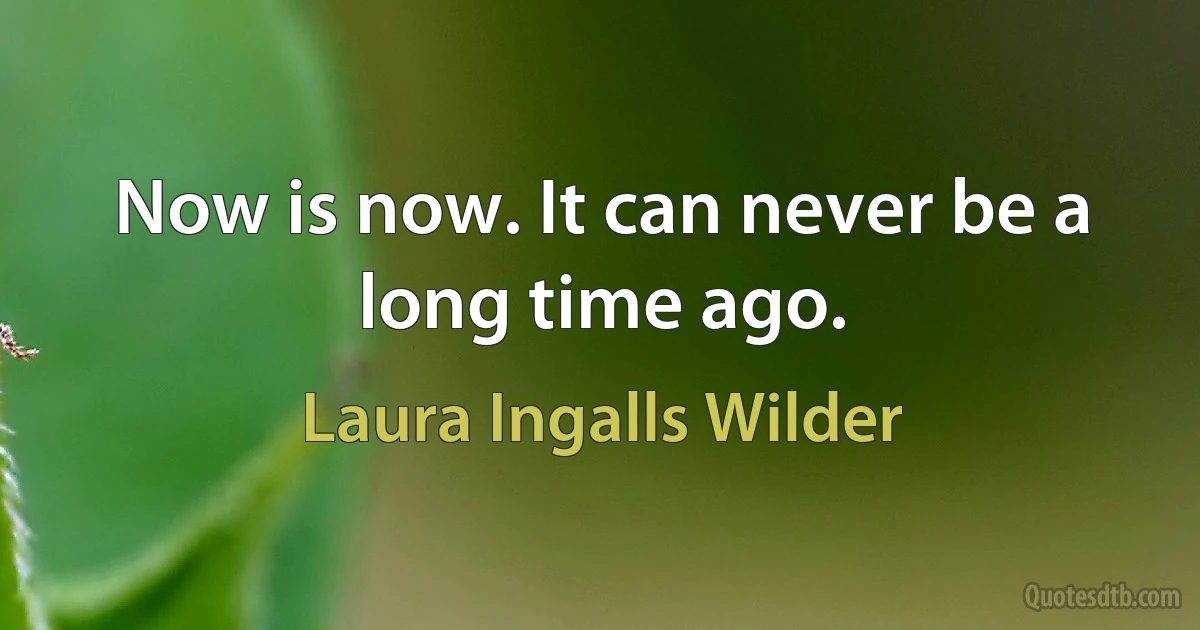 Now is now. It can never be a long time ago.

Laura Ingalls Wilder

Quotesdtb.com